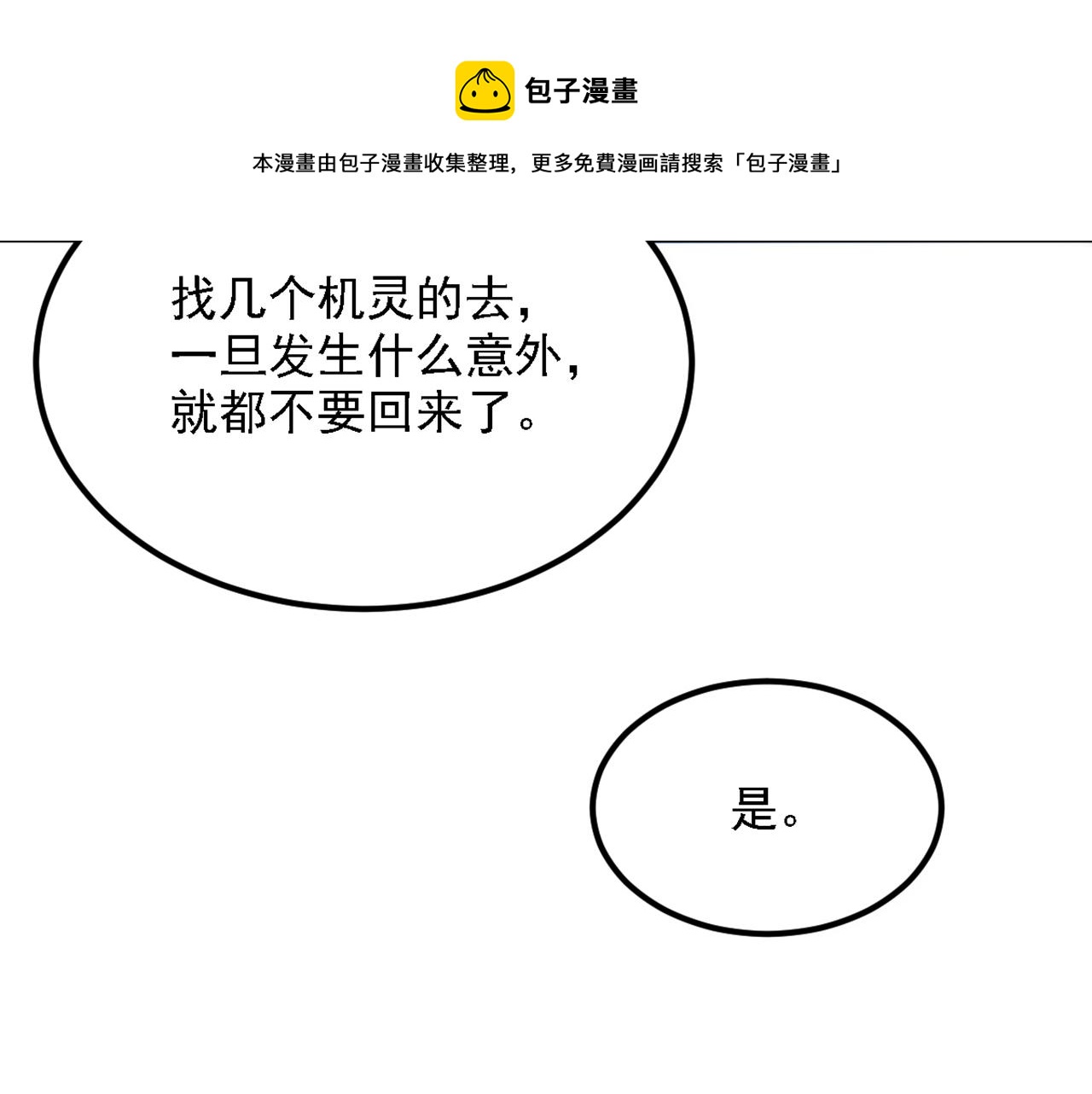 包子漫畫

本漫畫由包子漫畫收集整理，更多免費漫画請搜索「包子漫畫」

找几个机灵的去，
一旦发生什么意外，
就都不要回来了。

是。